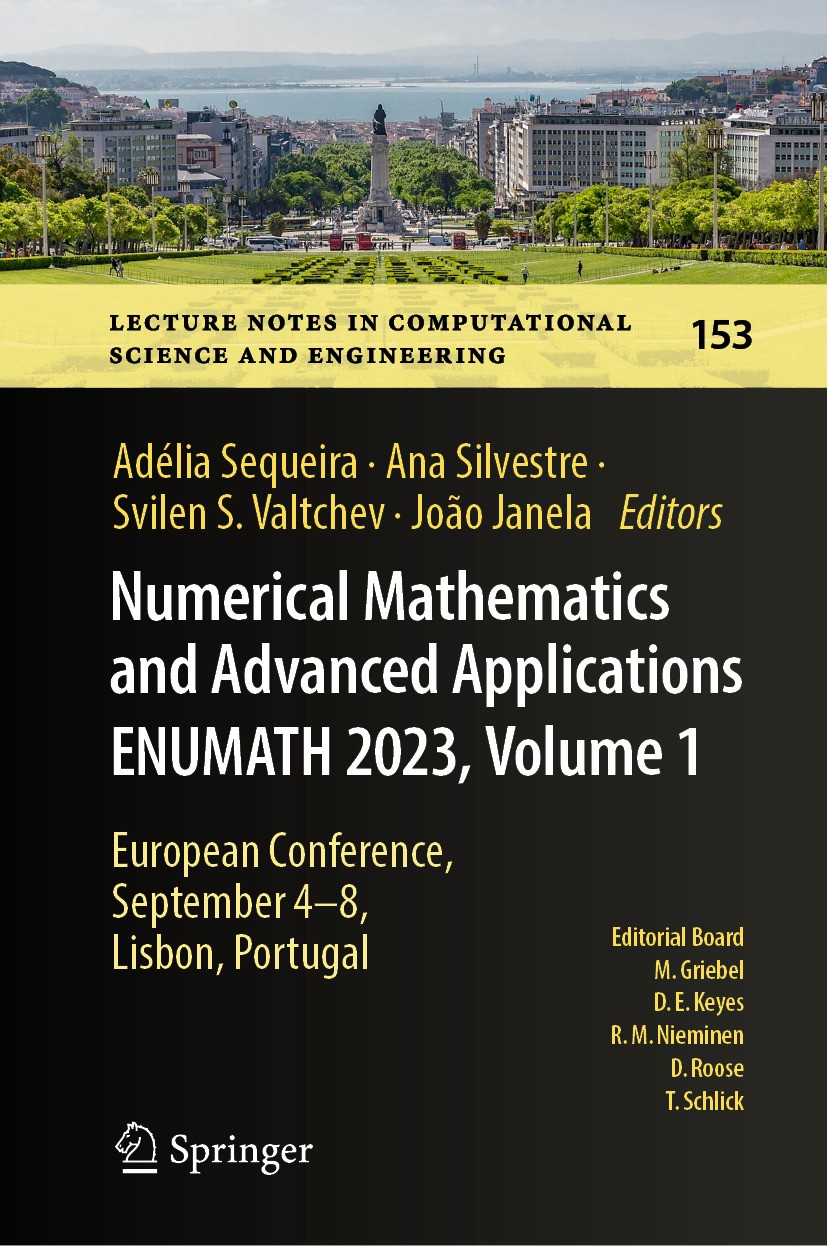 LECTURE NOTES IN COMPUTATIONAL SCIENCE AND ENGINEERING

153

Adélia Sequeira · Ana Silvestre · Svilen S. Valtchev · João Janela Editors

Numerical Mathematics and Advanced Applications ENUMATH 2023, Volume 1

European Conference, September 4–8, Lisbon, Portugal

Editorial Board
M. Griebel
D. E. Keyes
R. M. Nieminen
D. Roose
T. Schlick

Springer